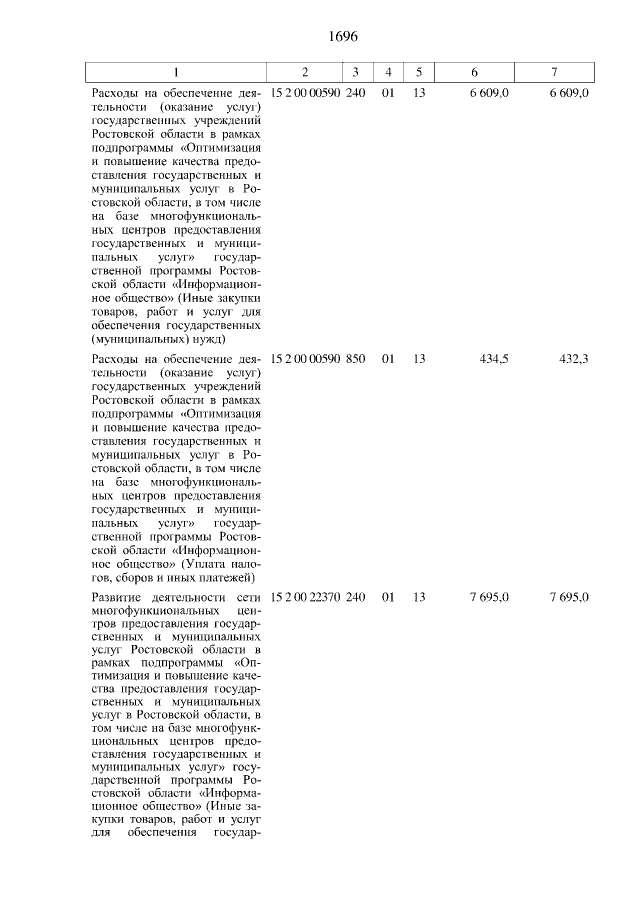 1696

| 1 | 2 | 3 | 4 | 5 | 6 | 7 |
|---|---|---|---|---|---|---|
| Расходы на обеспечение деятельности (оказание услуг) государственных учреждений Ростовской области в рамках подпрограммы «Оптимизация и повышение качества предоставления государственных и муниципальных услуг в Ростовской области, в том числе на базе многофункциональных центров предоставления государственных и муниципальных услуг» государственной программы Ростовской области «Информационное общество» (Иные закупки товаров, работ и услуг для обеспечения государственных (муниципальных) нужд) | 15 2 00 00590 | 240 | 01 | 13 | 6 609,0 | 6 609,0 |
| Расходы на обеспечение деятельности (оказание услуг) государственных учреждений Ростовской области в рамках подпрограммы «Оптимизация и повышение качества предоставления государственных и муниципальных услуг в Ростовской области, в том числе на базе многофункциональных центров предоставления государственных и муниципальных услуг» государственной программы Ростовской области «Информационное общество» (Уплата налогов, сборов и иных платежей) | 15 2 00 00590 | 850 | 01 | 13 | 434,5 | 432,3 |
| Развитие деятельности сети многофункциональных центров предоставления государственных и муниципальных услуг Ростовской области в рамках подпрограммы «Оптимизация и повышение качества предоставления государственных и муниципальных услуг в Ростовской области, в том числе на базе многофункциональных центров предоставления государственных и муниципальных услуг» государственной программы Ростовской области «Информационное общество» (Иные закупки товаров, работ и услуг для обеспечения государ- | 15 2 00 22370 | 240 | 01 | 13 | 7 695,0 | 7 695,0 |